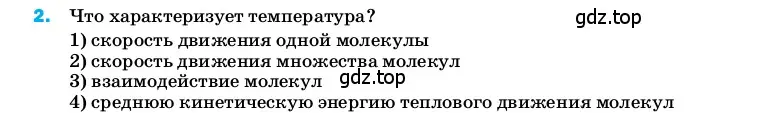 2. Что характеризует температура?

gdz.top

1) скорость движения одной молекулы
2) скорость движения множества молекул
3) взаимодействие молекул

gdz.top

4) среднюю кинетическую энергию теплового движения молекул